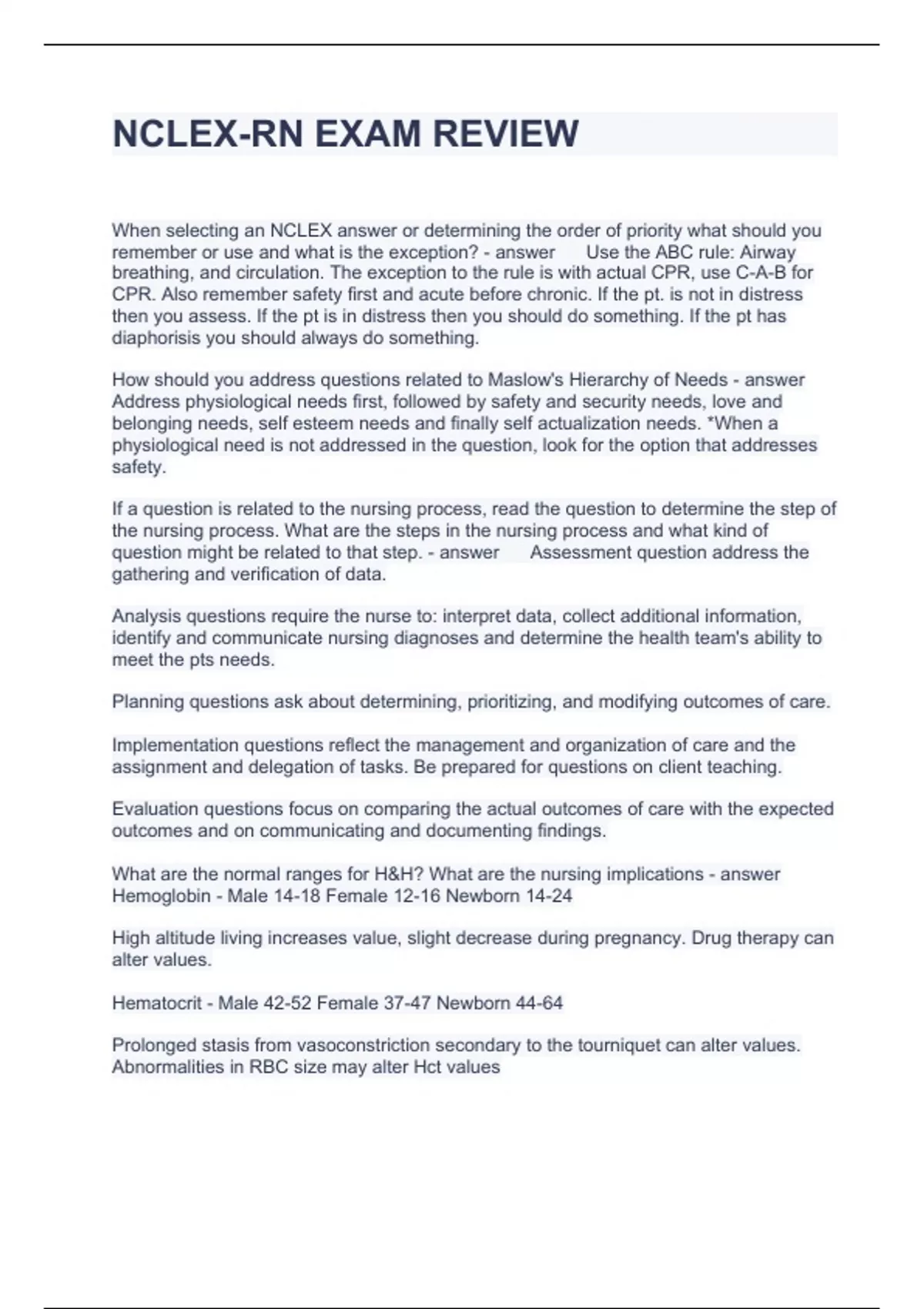 NCLEX-RN EXAM REVIEW

When selecting an NCLEX answer or determining the order of priority what should you remember or use and what is the exception? - answer Use the ABC rule: Airway breathing, and circulation. The exception to the rule is with actual CPR, use C-A-B for CPR. Also remember safety first and acute before chronic. If the pt. is not in distress then you assess. If the pt is in distress then you should do something. If the pt has diaphorisis you should always do something.

How should you address questions related to Maslow's Hierarchy of Needs - answer Address physiological needs first, followed by safety and security needs, love and belonging needs, self esteem needs and finally self actualization needs. *When a physiological need is not addressed in the question, look for the option that addresses safety.

If a question is related to the nursing process, read the question to determine the step of the nursing process. What are the steps in the nursing process and what kind of question might be related to that step. - answer Assessment question address the gathering and verification of data.

Analysis questions require the nurse to: interpret data, collect additional information, identify and communicate nursing diagnoses and determine the health team's ability to meet the pts needs.

Planning questions ask about determining, prioritizing, and modifying outcomes of care.

Implementation questions reflect the management and organization of care and the assignment and delegation of tasks. Be prepared for questions on client teaching.

Evaluation questions focus on comparing the actual outcomes of care with the expected outcomes and on communicating and documenting findings.

What are the normal ranges for H&H? What are the nursing implications - answer Hemoglobin - Male 14-18 Female 12-16 Newborn 14-24

High altitude living increases value, slight decrease during pregnancy. Drug therapy can alter values.

Hematocrit - Male 42-52 Female 37-47 Newborn 44-64

Prolonged stasis from vasoconstriction secondary to the tourniquet can alter values. Abnormalities in RBC size may alter Hct values